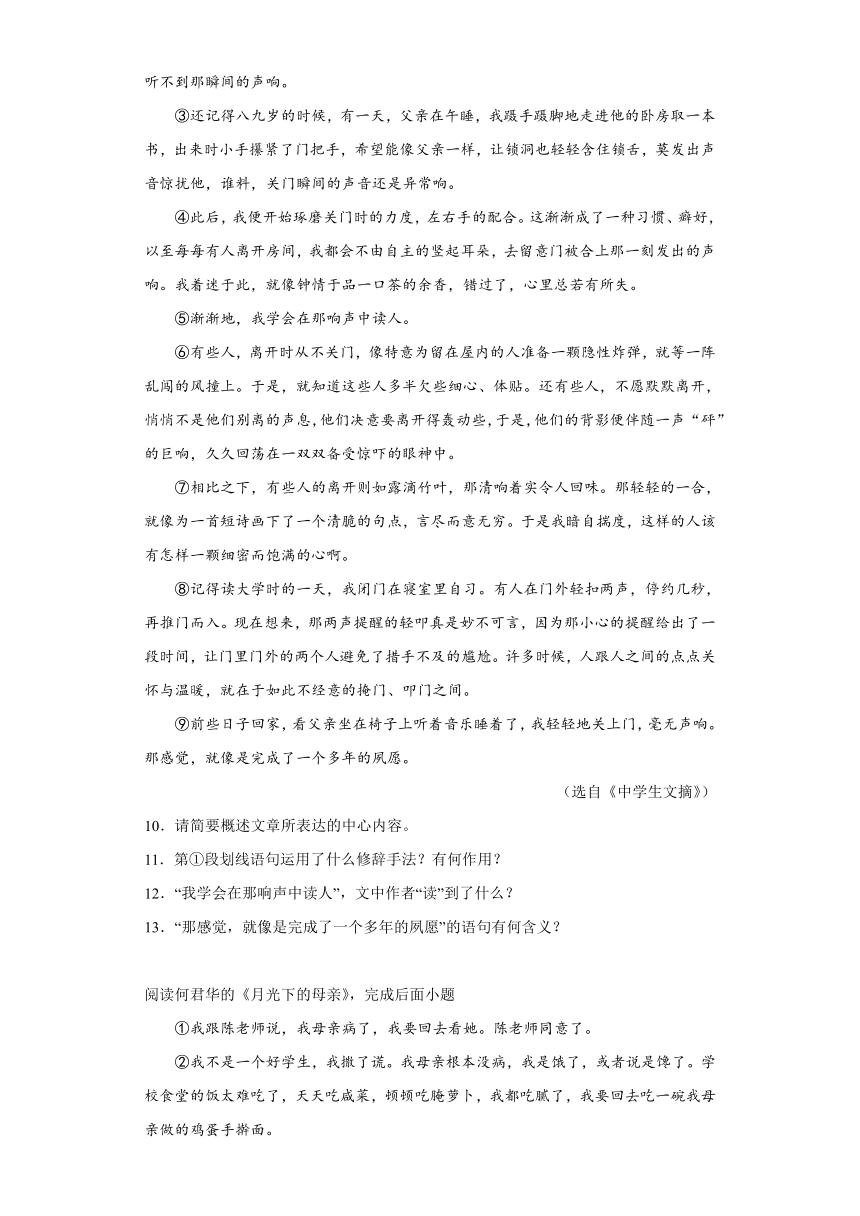 听不到那瞬间的声响。

③还记得八九岁的时候，有一天，父亲在午睡，我蹑手蹑脚地走进他的卧房取一本书，出来时小手攥紧了门把手，希望能像父亲一样，让锁洞也轻轻含住锁舌，莫发出声音惊扰他，谁料，关门瞬间的声音还是异常响。

④此后，我便开始琢磨关门时的力度，左右手的配合。这渐渐成了一种习惯、癖好，以至每每有人离开房间，我都会不由自主的竖起耳朵，去留意门被合上那一刻发出的声响。我着迷于此，就像钟情于品一口茶的余香，错过了，心里总若有所失。

⑤渐渐地，我学会在那响声中读人。

⑥有些人，离开时从不关门，像特意为留在屋内的人准备一颗隐性炸弹，就等一阵乱闯的风撞上。于是，就知道这些人多半欠些细心、体贴。还有些人，不愿默默离开，悄悄不是他们别离的声息，他们决意要离开得轰动些，于是，他们的背影便伴随一声“砰”的巨响，久久回荡在一双双备受惊吓的眼神中。

⑦相比之下，有些人的离开则如露滴竹叶，那清响着实令人回味。那轻轻的一合，就像为一首短诗画下了一个清脆的句点，言尽而意无穷。于是我暗自揣度，这样的人该有怎样一颗细密而饱满的心啊。

⑧记得读大学时的一天，我闭门在寝室里自习。有人在门外轻扣两声，停约几秒，再推门而入。现在想来，那两声提醒的轻叩真是妙不可言，因为那小心的提醒给出了一段时间，让门里门外的两个人避免了措手不及的尴尬。许多时候，人跟人之间的点点关怀与温暖，就在于如此不经意的掩门、叩门之间。

⑨前些日子回家，看父亲坐在椅子上听着音乐睡着了，我轻轻地关上门，毫无声响。那感觉，就像是完成了一个多年的夙愿。

（选自《中学生文摘》）

10．请简要概述文章所表达的中心内容。

11．第①段划线语句运用了什么修辞手法？有何作用？

12．“我学会在那响声中读人”，文中作者“读”到了什么？

13．“那感觉，就像是完成了一个多年的夙愿”的语句有何含义？

阅读何君华的《月光下的母亲》，完成后面小题

①我跟陈老师说，我母亲病了，我要回去看她。陈老师同意了。

②我不是一个好学生，我撒了谎。我母亲根本没病，我是饿了，或者说是馋了。学校食堂的饭太难吃了，天天吃咸菜，顿顿吃腌萝卜，我都吃腻了，我要回去吃一碗我母亲做的鸡蛋手擀面。